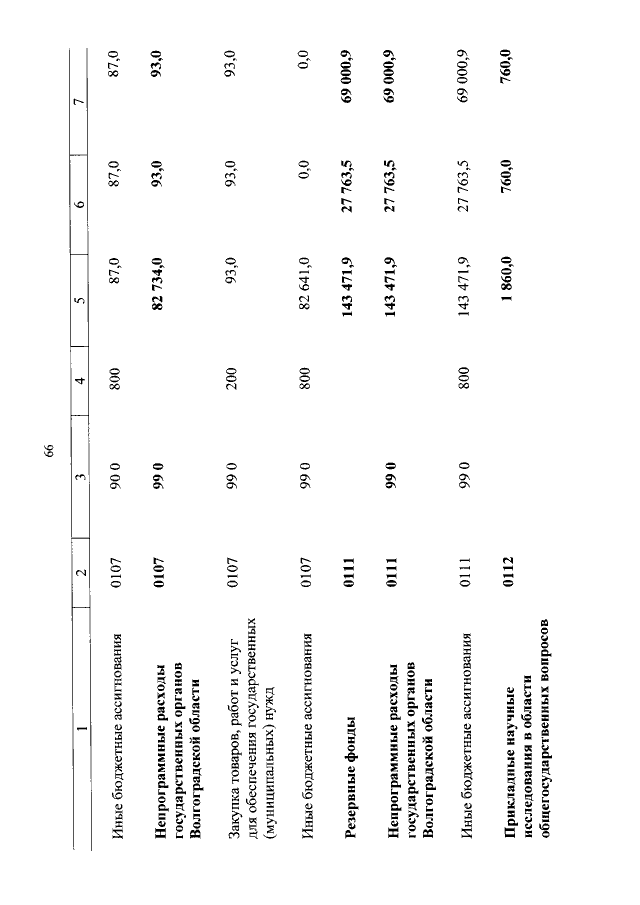 66

| 1 | 2 | 3 | 4 | 5 | 6 | 7 |
|---|---|---|---|---|---|---|
| Иные бюджетные ассигнования | 0107 | 90 0 | 800 | 87,0 | 87,0 | 87,0 |
| Непрограммные расходы государственных органов Волгоградской области | 0107 | 99 0 | | 82 734,0 | 93,0 | 93,0 |
| Закупка товаров, работ и услуг для обеспечения государственных (муниципальных) нужд | 0107 | 99 0 | 200 | 93,0 | 93,0 | 93,0 |
| Иные бюджетные ассигнования | 0107 | 99 0 | 800 | 82 641,0 | 0,0 | 0,0 |
| Резервные фонды | 0111 | | | 143 471,9 | 27 763,5 | 69 000,9 |
| Непрограммные расходы государственных органов Волгоградской области | 0111 | 99 0 | | 143 471,9 | 27 763,5 | 69 000,9 |
| Иные бюджетные ассигнования | 0111 | 99 0 | 800 | 143 471,9 | 27 763,5 | 69 000,9 |
| Прикладные научные исследования в области общегосударственных вопросов | 0112 | | | 1 860,0 | 760,0 | 760,0 |